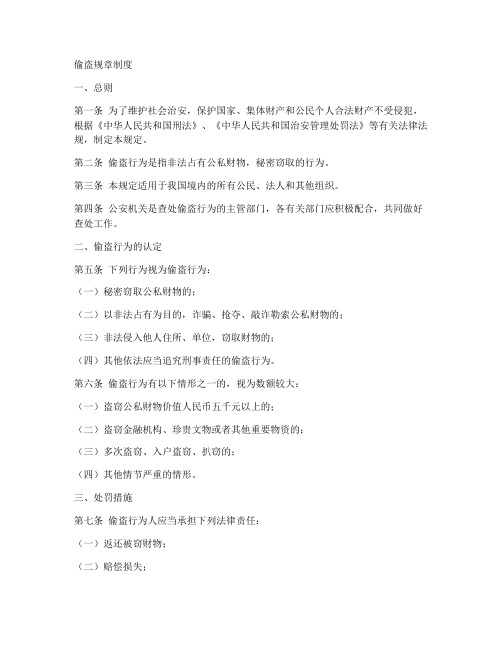 偷盗规章制度

一、总则

第一条 为了维护社会治安，保护国家、集体财产和公民个人合法财产不受侵犯，根据《中华人民共和国刑法》、《中华人民共和国治安管理处罚法》等有关法律法规，制定本规定。

第二条 偷盗行为是指非法占有公私财物，秘密窃取的行为。

第三条 本规定适用于我国境内的所有公民、法人和其他组织。

第四条 公安机关是查处偷盗行为的主管部门，各有关部门应积极配合，共同做好查处工作。

二、偷盗行为的认定

第五条 下列行为视为偷盗行为：

（一）秘密窃取公私财物的；

（二）以非法占有为目的，诈骗、抢夺、敲诈勒索公私财物的；

（三）非法侵入他人住所、单位，窃取财物的；

（四）其他依法应当追究刑事责任的偷盗行为。

第六条 偷盗行为有以下情形之一的，视为数额较大：

（一）盗窃公私财物价值人民币五千元以上的；

（二）盗窃金融机构、珍贵文物或者其他重要物资的；

（三）多次盗窃、入户盗窃、扒窃的；

（四）其他情节严重的情形。

三、处罚措施

第七条 偷盗行为人应当承担下列法律责任：

（一）返还被窃财物；

（二）赔偿损失；